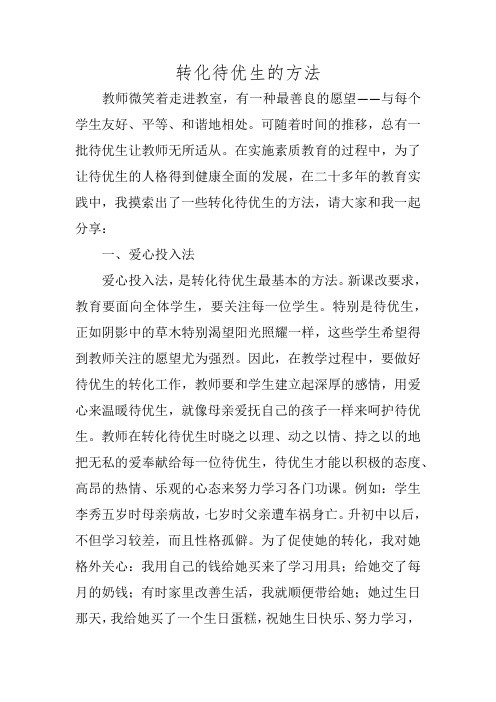 转化待优生的方法

教师微笑着走进教室，有一种最善良的愿望——与每个学生友好、平等、和谐地相处。可随着时间的推移，总有一批待优生让教师无所适从。在实施素质教育的过程中，为了让待优生的人格得到健康全面的发展，在二十多年的教育实践中，我摸索出了一些转化待优生的方法，请大家和我一起分享：

一、爱心投入法

爱心投入法，是转化待优生最基本的方法。新课改要求，教育要面向全体学生，要关注每一位学生。特别是待优生，正如阴影中的草木特别渴望阳光照耀一样，这些学生希望得到教师关注的愿望尤为强烈。因此，在教学过程中，要做好待优生的转化工作，教师要和学生建立起深厚的感情，用爱心来温暖待优生，就像母亲爱抚自己的孩子一样来呵护待优生。教师在转化待优生时晓之以理、动之以情、持之以的地把无私的爱奉献给每一位待优生，待优生才能以积极的态度、高昂的热情、乐观的心态来努力学习各门功课。例如：学生李秀五岁时母亲病故，七岁时父亲遭车祸身亡。升初中以后，不但学习较差，而且性格孤僻。为了促使她的转化，我对她格外关心：我用自己的钱给她买来了学习用具；给她交了每月的奶钱；有时家里改善生活，我就顺便带给她；她过生日那天，我给她买了一个生日蛋糕，祝她生日快乐、努力学习，